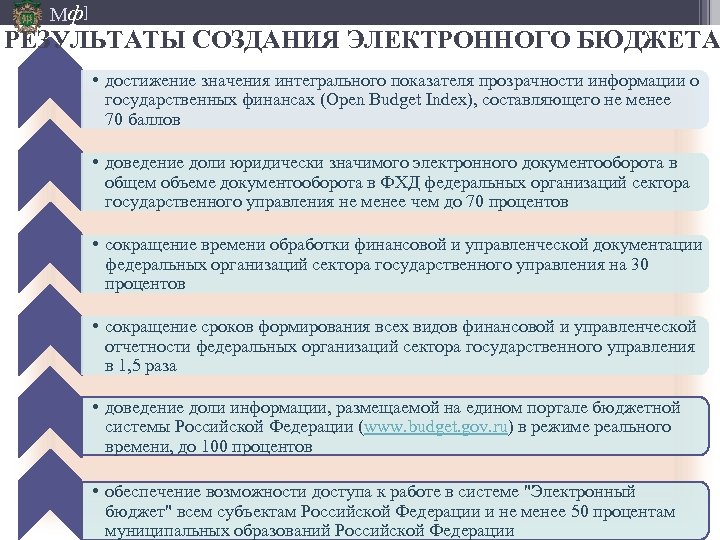 Мф]

РЕЗУЛЬТАТЫ СОЗДАНИЯ ЭЛЕКТРОННОГО БЮДЖЕТА

• достижение значения интегрального показателя прозрачности информации о государственных финансах (Open Budget Index), составляющего не менее 70 баллов

• доведение доли юридически значимого электронного документооборота в общем объеме документооборота в ФХД федеральных организаций сектора государственного управления не менее чем до 70 процентов

• сокращение времени обработки финансовой и управленческой документации федеральных организаций сектора государственного управления на 30 процентов

• сокращение сроков формирования всех видов финансовой и управленческой отчетности федеральных организаций сектора государственного управления в 1,5 раза

• доведение доли информации, размещаемой на едином портале бюджетной системы Российской Федерации (www.budget.gov.ru) в режиме реального времени, до 100 процентов

• обеспечение возможности доступа к работе в системе "Электронный бюджет" всем субъектам Российской Федерации и не менее 50 процентам муниципальных образований Российской Федерации